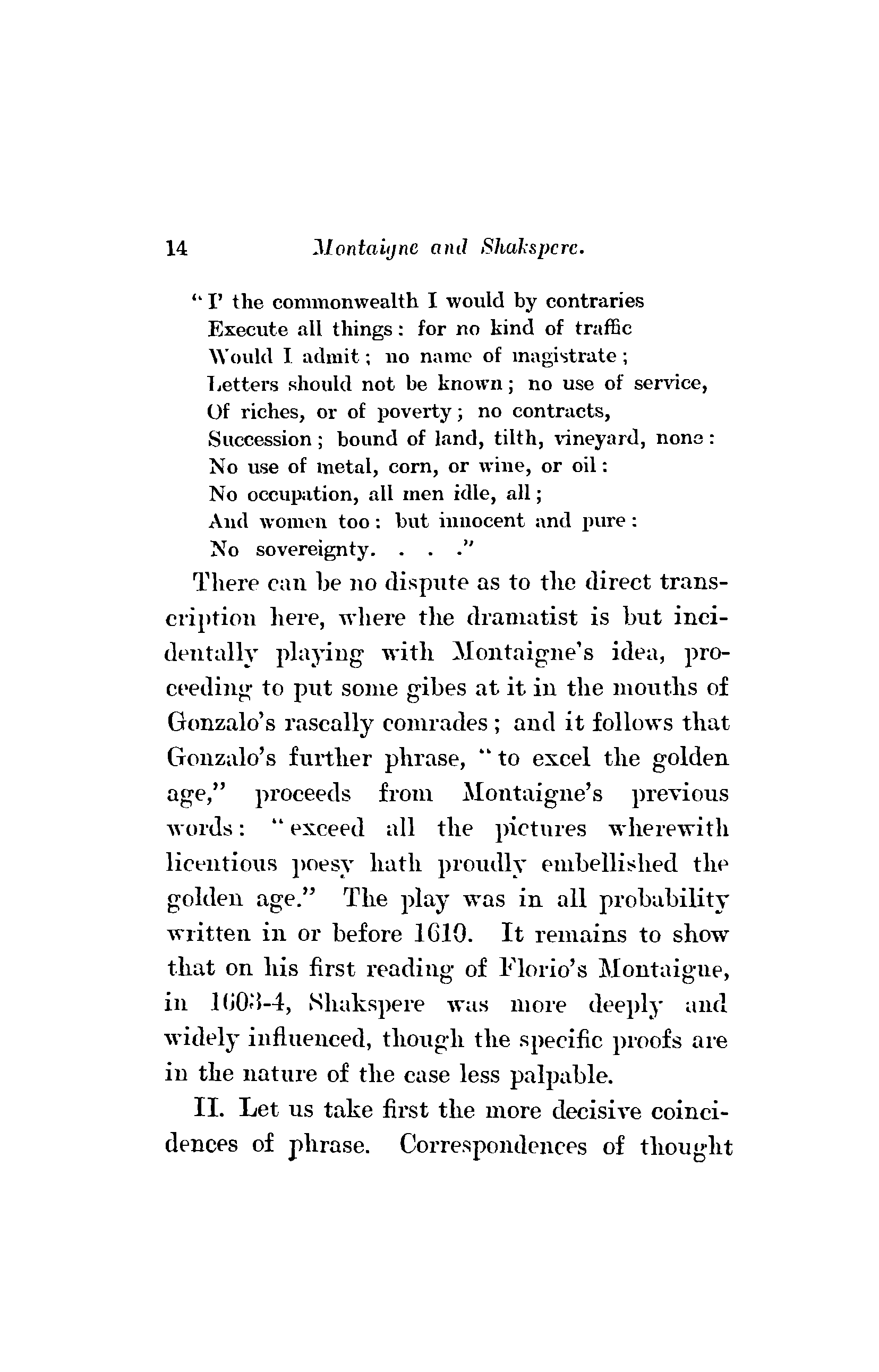 14 Montaigne and Shakspere.

"I' the commonwealth I would by contraries
Execute all things: for no kind of traffic
Would I admit; no name of magistrate;
Letters should not be known; no use of service,
Of riches, or of poverty; no contracts,
Succession; bound of land, tilth, vineyard, none:
No use of metal, corn, or wine, or oil:
No occupation, all men idle, all;
And women too: but innocent and pure:
No sovereignty. . . ."

There can be no dispute as to the direct transcription here, where the dramatist is but incidentally playing with Montaigne's idea, proceeding to put some gibes at it in the mouths of Gonzalo's rascally comrades; and it follows that Gonzalo's further phrase, "to excel the golden age," proceeds from Montaigne's previous words: "exceed all the pictures wherewith licentious poesy hath proudly embellished the golden age." The play was in all probability written in or before 1610. It remains to show that on his first reading of Florio's Montaigne, in 1603-4, Shakspere was more deeply and widely influenced, though the specific proofs are in the nature of the case less palpable.

II. Let us take first the more decisive coincidences of phrase. Correspondences of thought